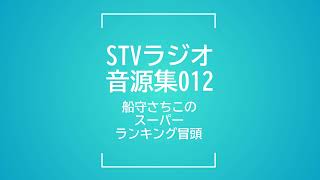 STVラジオ
音源集012

船守さちこの
スーパー
ランキング冒頭